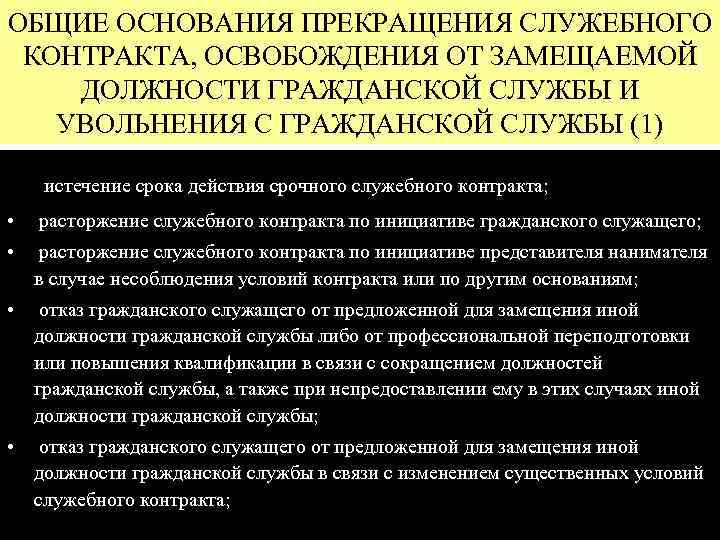 ОБЩИЕ ОСНОВАНИЯ ПРЕКРАЩЕНИЯ СЛУЖЕБНОГО КОНТРАКТА, ОСВОБОЖДЕНИЯ ОТ ЗАМЕЩАЕМОЙ ДОЛЖНОСТИ ГРАЖДАНСКОЙ СЛУЖБЫ И УВОЛЬНЕНИЯ С ГРАЖДАНСКОЙ СЛУЖБЫ (1)

истечение срока действия срочного служебного контракта;

• расторжение служебного контракта по инициативе гражданского служащего;

• расторжение служебного контракта по инициативе представителя нанимателя в случае несоблюдения условий контракта или по другим основаниям;

• отказ гражданского служащего от предложенной для замещения иной должности гражданской службы либо от профессиональной переподготовки или повышения квалификации в связи с сокращением должностей гражданской службы, а также при непредоставлении ему в этих случаях иной должности гражданской службы;

• отказ гражданского служащего от предложенной для замещения иной должности гражданской службы в связи с изменением существенных условий служебного контракта;